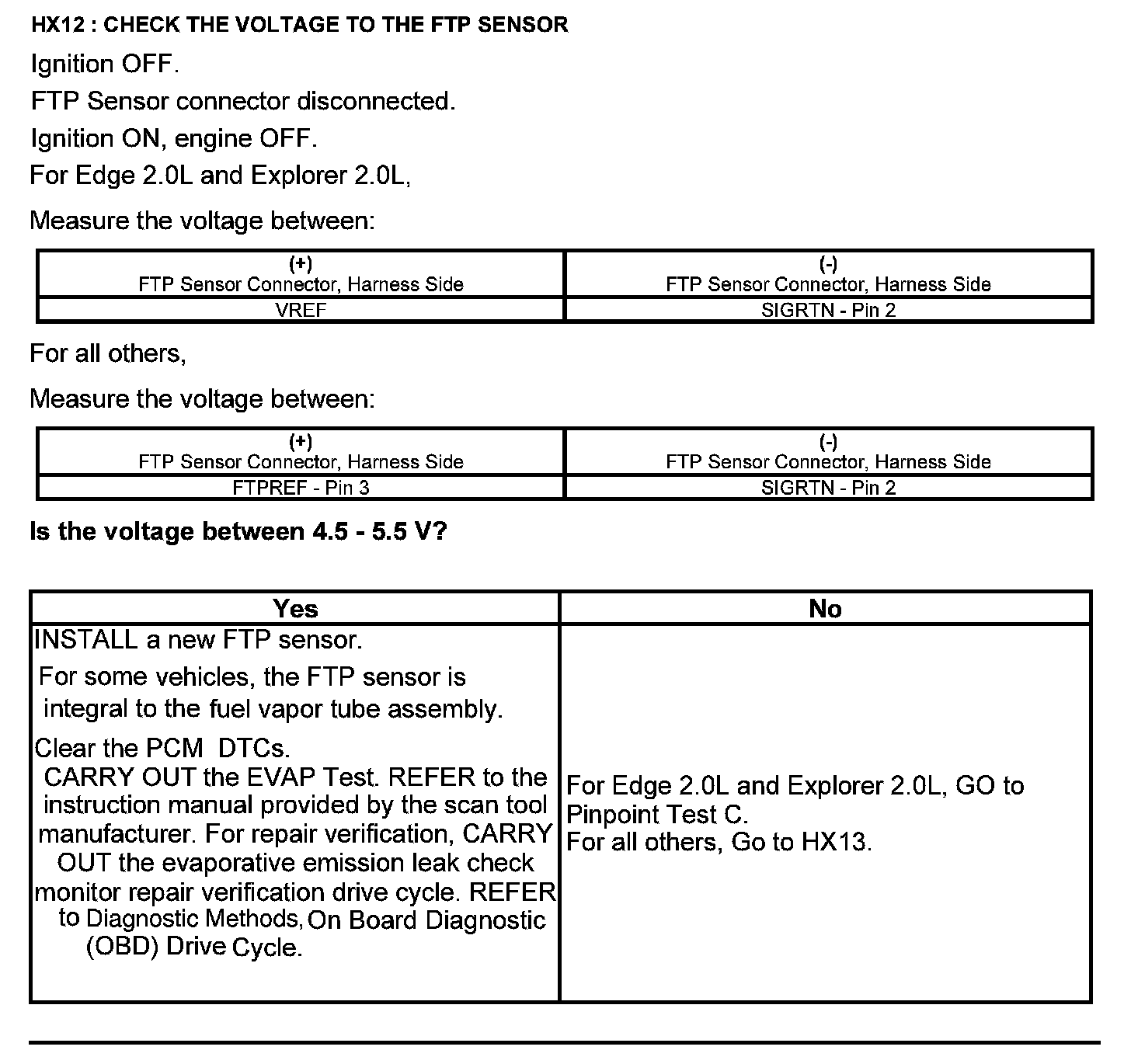 HX12 : CHECK THE VOLTAGE TO THE FTP SENSOR

Ignition OFF.

FTP Sensor connector disconnected.

Ignition ON, engine OFF.

For Edge 2.0L and Explorer 2.0L,

Measure the voltage between:

| (+) FTP Sensor Connector, Harness Side | (-) FTP Sensor Connector, Harness Side |
|---|---|
| VREF | SIGRTN - Pin 2 |

For all others,

Measure the voltage between:

| (+) FTP Sensor Connector, Harness Side | (-) FTP Sensor Connector, Harness Side |
|---|---|
| FTPREF - Pin 3 | SIGRTN - Pin 2 |

Is the voltage between 4.5 - 5.5 V?

| Yes | No |
|---|---|
| INSTALL a new FTP sensor. For some vehicles, the FTP sensor is integral to the fuel vapor tube assembly. Clear the PCM DTCs. CARRY OUT the EVAP Test. REFER to the instruction manual provided by the scan tool manufacturer. For repair verification, CARRY OUT the evaporative emission leak check monitor repair verification drive cycle. REFER to Diagnostic Methods, On Board Diagnostic (OBD) Drive Cycle. | For Edge 2.0L and Explorer 2.0L, GO to Pinpoint Test C. For all others, Go to HX13. |